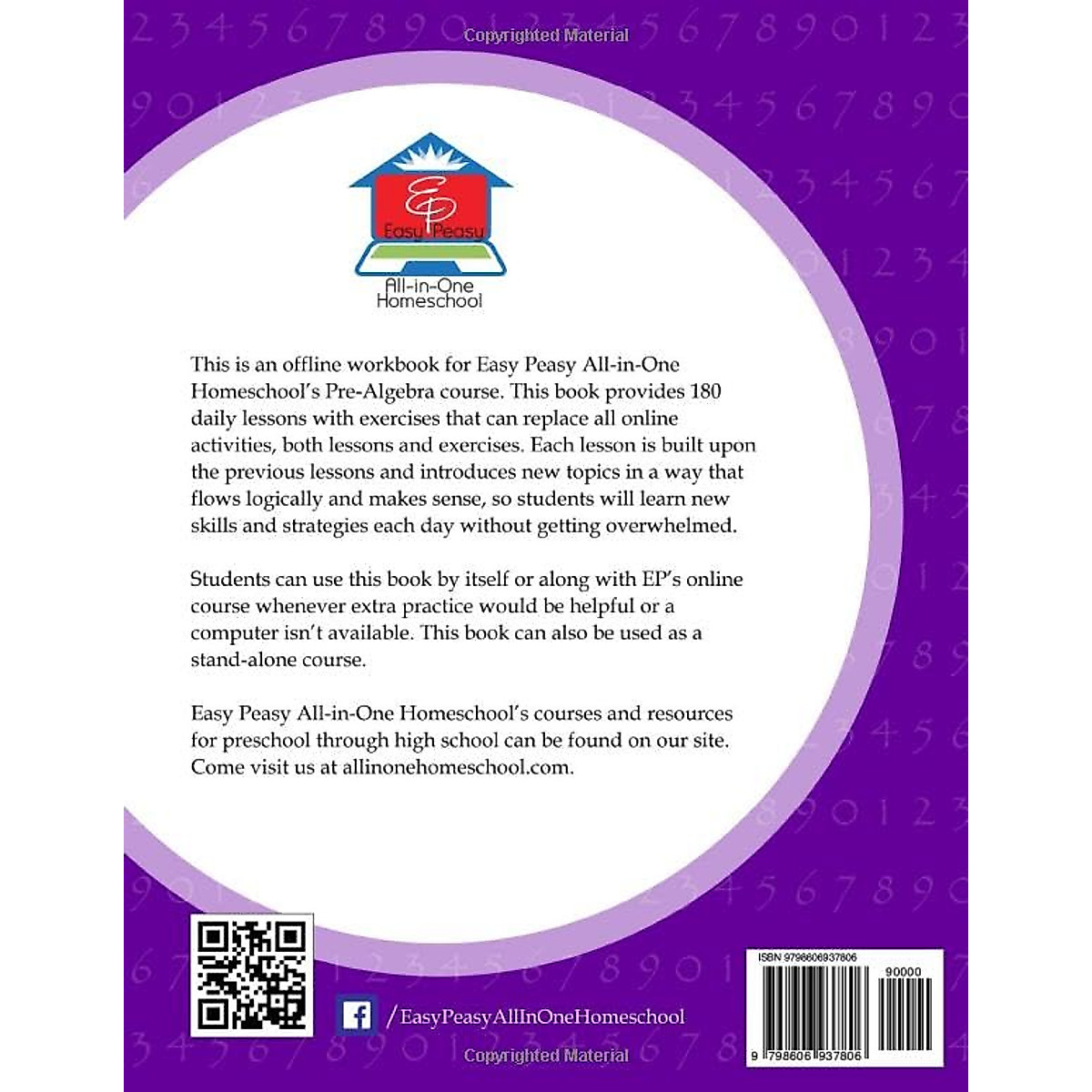 Copyrighted Material

EP
Easy Peasy
All-in-One Homeschool

This is an offline workbook for Easy Peasy All-in-One Homeschool's Pre-Algebra course. This book provides 180 daily lessons with exercises that can replace all online activities, both lessons and exercises. Each lesson is built upon the previous lessons and introduces new topics in a way that flows logically and makes sense, so students will learn new skills and strategies each day without getting overwhelmed.

Students can use this book by itself or along with EP's online course whenever extra practice would be helpful or a computer isn't available. This book can also be used as a stand-alone course.

Easy Peasy All-in-One Homeschool's courses and resources for preschool through high school can be found on our site. Come visit us at allinonehomeschool.com.

/EasyPeasyAllInOneHomeschool

ISBN 9798606937806
90000
9 798606 937806

Copyrighted Material